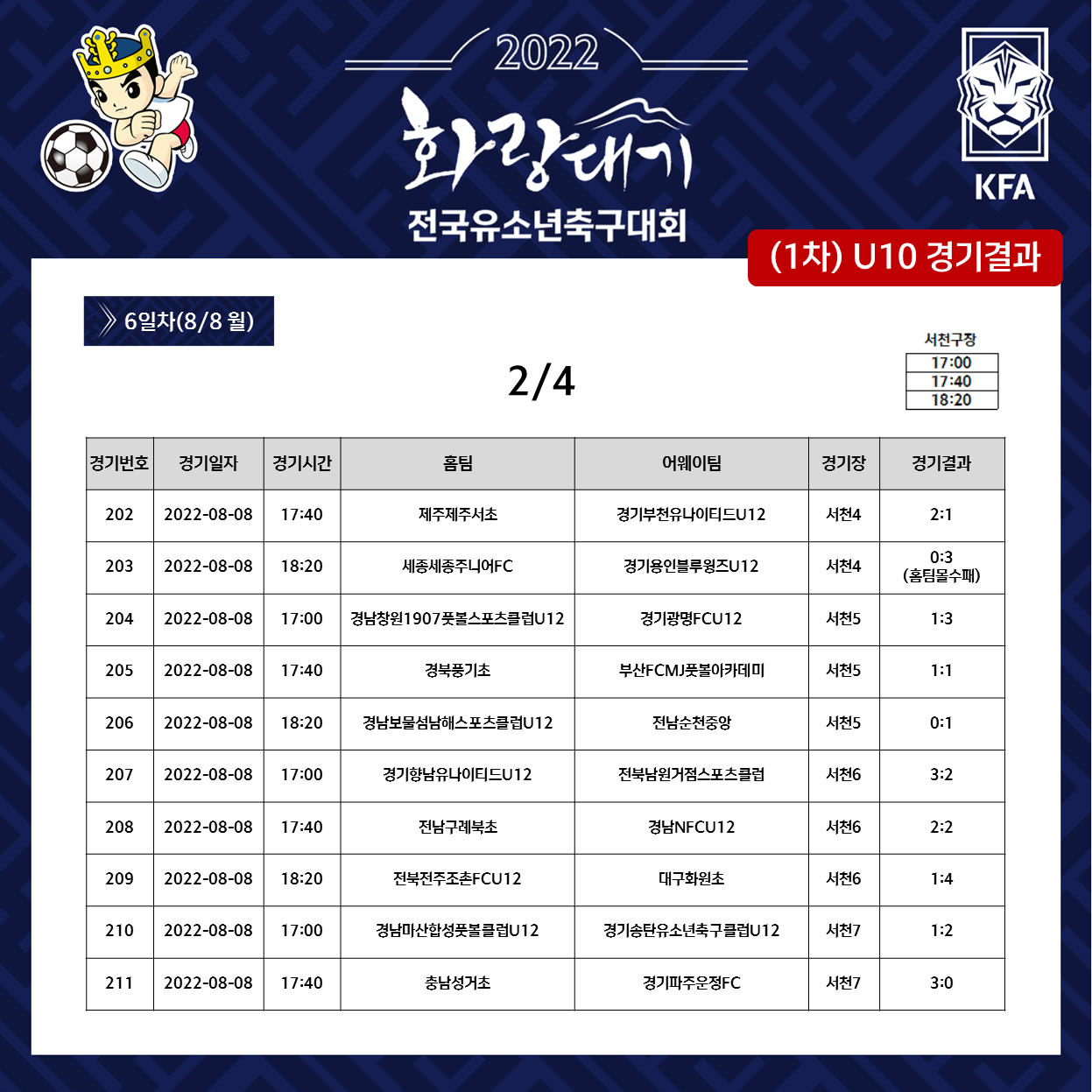 2022
화랑대기
전국유소년축구대회

KFA

(1차) U10 경기결과

6일차(8/8 월)

2/4

서천구장
| 17:00 |
|---|
| 17:40 |
| 18:20 |

| 경기번호 | 경기일자 | 경기시간 | 홈팀 | 어웨이팀 | 경기장 | 경기결과 |
|---|---|---|---|---|---|---|
| 202 | 2022-08-08 | 17:40 | 제주제주서초 | 경기부천유나이티드U12 | 서천4 | 2:1 |
| 203 | 2022-08-08 | 18:20 | 세종세종주니어FC | 경기용인블루윙즈U12 | 서천4 | 0:3 (홈팀몰수패) |
| 204 | 2022-08-08 | 17:00 | 경남창원1907풋볼스포츠클럽U12 | 경기광명FCU12 | 서천5 | 1:3 |
| 205 | 2022-08-08 | 17:40 | 경북풍기초 | 부산FCMJ풋볼아카데미 | 서천5 | 1:1 |
| 206 | 2022-08-08 | 18:20 | 경남보물섬남해스포츠클럽U12 | 전남순천중앙 | 서천5 | 0:1 |
| 207 | 2022-08-08 | 17:00 | 경기향남유나이티드U12 | 전북남원거점스포츠클럽 | 서천6 | 3:2 |
| 208 | 2022-08-08 | 17:40 | 전남구례북초 | 경남NFCU12 | 서천6 | 2:2 |
| 209 | 2022-08-08 | 18:20 | 전북전주조촌FCU12 | 대구화원초 | 서천6 | 1:4 |
| 210 | 2022-08-08 | 17:00 | 경남마산합성풋볼클럽U12 | 경기송탄유소년축구클럽U12 | 서천7 | 1:2 |
| 211 | 2022-08-08 | 17:40 | 충남성거초 | 경기파주운정FC | 서천7 | 3:0 |